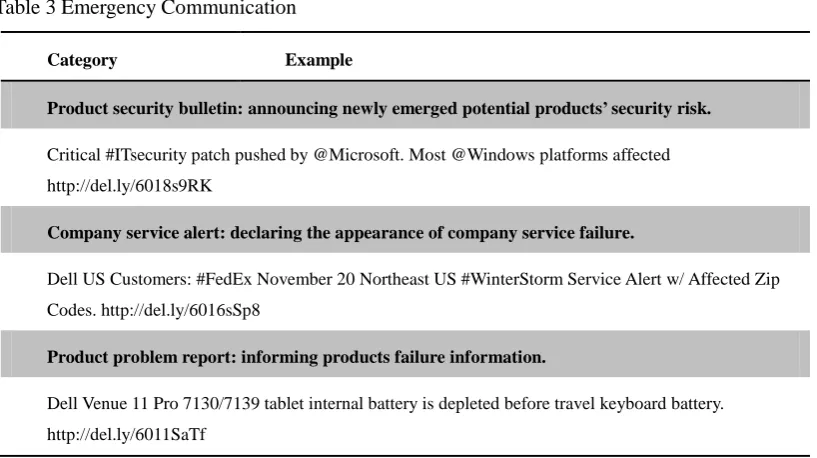 Table 3 Emergency Communication

| Category | Example |
|---|---|
| Product security bulletin: announcing newly emerged potential products' security risk. | |
| Critical #ITsecurity patch pushed by @Microsoft. Most @Windows platforms affected http://del.ly/6018s9RK | |
| Company service alert: declaring the appearance of company service failure. | |
| Dell US Customers: #FedEx November 20 Northeast US #WinterStorm Service Alert w/ Affected Zip Codes. http://del.ly/6016sSp8 | |
| Product problem report: informing products failure information. | |
| Dell Venue 11 Pro 7130/7139 tablet internal battery is depleted before travel keyboard battery. http://del.ly/6011SaTf | |